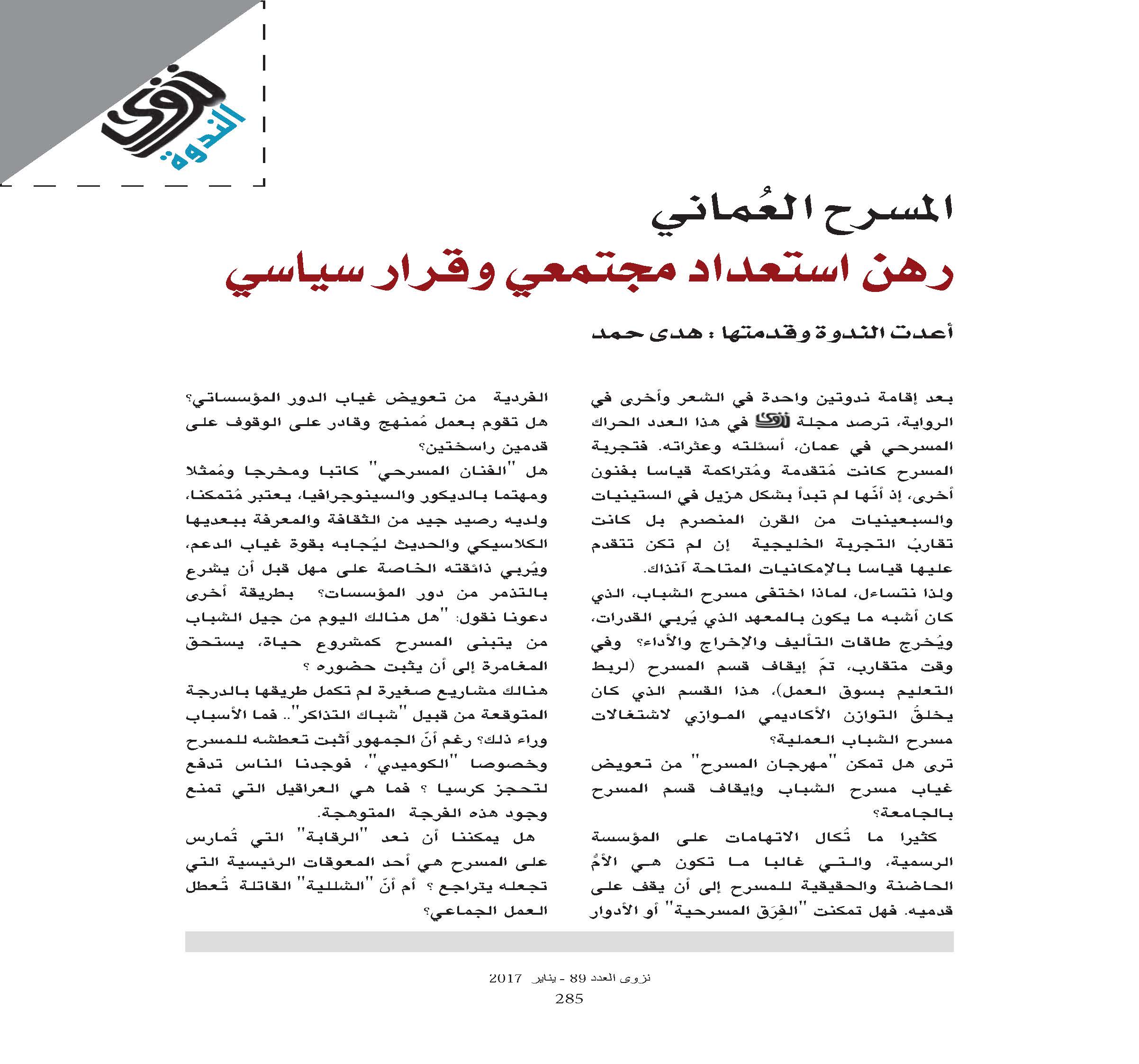 نزوى
الندوة

المسرح العُماني
رهن استعداد مجتمعي وقرار سياسي

أعدت الندوة وقدمتها : هدى حمد

بعد إقامة ندوتين واحدة في الشعر وأخرى في الرواية، ترصد مجلة نزوى في هذا العدد الحراك المسرحي في عمان، أسئلته وعثراته. فتجربة المسرح كانت مُتقدمة ومُتراكمة قياسا بفنون أخرى، إذ أنّها لم تبدأ بشكل هزيل في الستينيات والسبعينيات من القرن المنصرم بل كانت تقاربُ التجربة الخليجية إن لم تكن تتقدم عليها قياسا بالإمكانيات المتاحة آنذاك.
ولذا نتساءل، لماذا اختفى مسرح الشباب، الذي كان أشبه ما يكون بالمعهد الذي يُربي القدرات، ويُخرج طاقات التأليف والإخراج والأداء؟ وفي وقت متقارب، تمّ إيقاف قسم المسرح (لربط التعليم بسوق العمل)، هذا القسم الذي كان يخلقُ التوازن الأكاديمي الموازي لاشتغالات مسرح الشباب العملية؟
ترى هل تمكن "مهرجان المسرح" من تعويض غياب مسرح الشباب وإيقاف قسم المسرح بالجامعة؟
كثيرا ما تُكال الاتهامات على المؤسسة الرسمية، والتي غالبا ما تكون هي الأمُّ الحاضنة والحقيقية للمسرح إلى أن يقف على قدميه. فهل تمكنت "الفِرَق المسرحية" أو الأدوار الفردية من تعويض غياب الدور المؤسساتي؟ هل تقوم بعمل مُمنهج وقادر على الوقوف على قدمين راسختين؟
هل "الفنان المسرحي" كاتبا ومخرجا ومُمثلا ومهتما بالديكور والسينوجرافيا، يعتبر مُتمكنا، ولديه رصيد جيد من الثقافة والمعرفة ببعديها الكلاسيكي والحديث ليُجابه بقوة غياب الدعم، ويُربي ذائقته الخاصة على مهل قبل أن يشرع بالتذمر من دور المؤسسات؟ بطريقة أخرى دعونا نقول: "هل هنالك اليوم من جيل الشباب من يتبنى المسرح كمشروع حياة، يستحق المغامرة إلى أن يثبت حضوره ؟
هنالك مشاريع صغيرة لم تكمل طريقها بالدرجة المتوقعة من قبيل "شباك التذاكر".. فما الأسباب وراء ذلك؟ رغم أنّ الجمهور أثبت تعطشه للمسرح وخصوصا "الكوميدي"، فوجدنا الناس تدفع لتحجز كرسيا ؟ فما هي العراقيل التي تمنع وجود هذه الفرجة المتوهجة.
هل يمكننا أن نعد "الرقابة" التي تُمارس على المسرح هي أحد المعوقات الرئيسية التي تجعله يتراجع ؟ أم أنّ "الشللية" القاتلة تُعطل العمل الجماعي؟

نزوى العدد 89 - يناير 2017
285